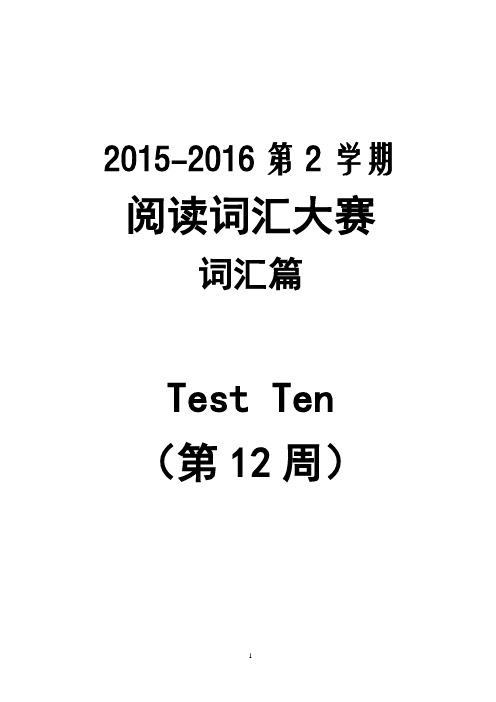 2015-2016 第 2 学期

阅读词汇大赛

词汇篇

Test Ten

（第 12 周）

1